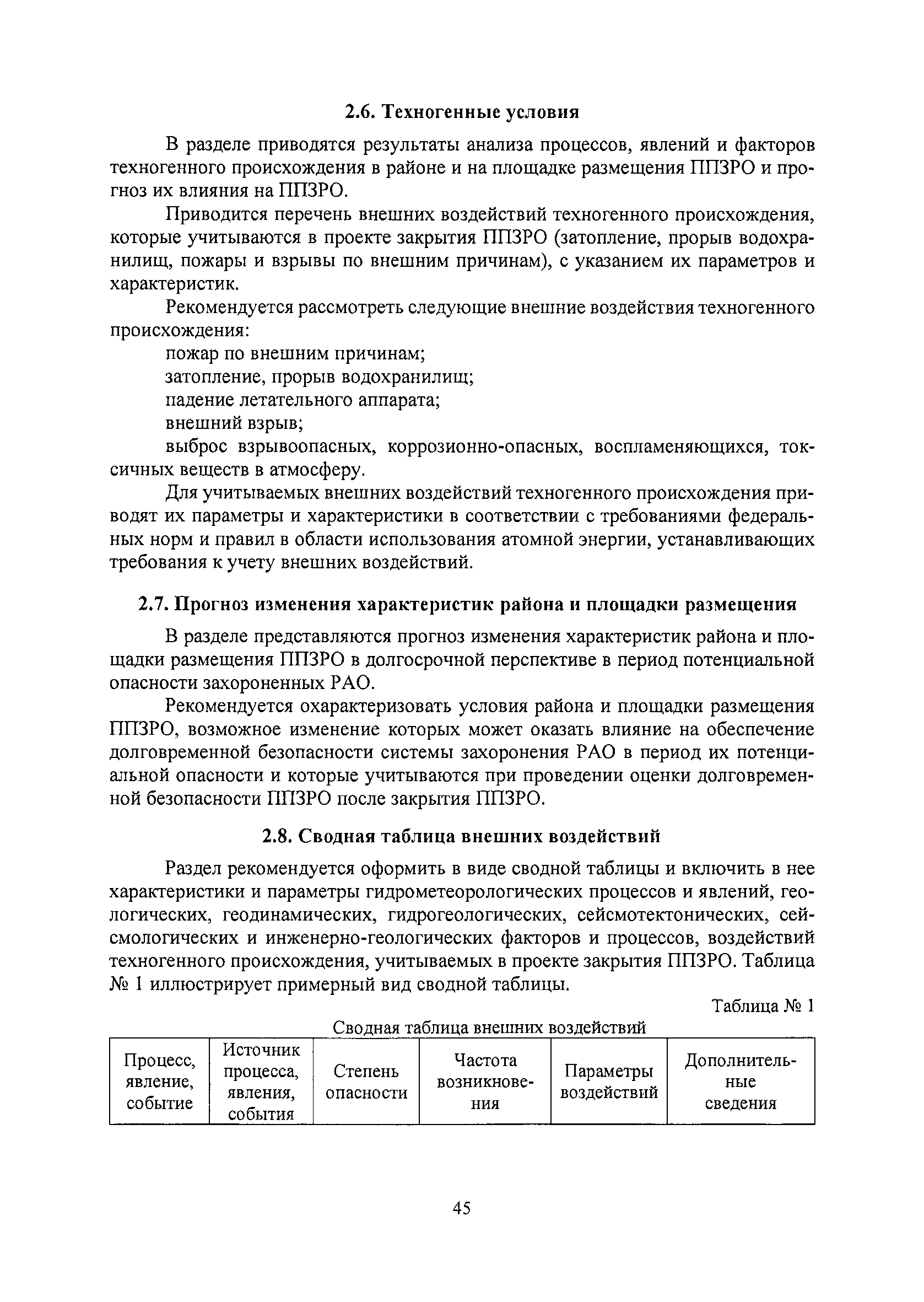 2.6. Техногенные условия

В разделе приводятся результаты анализа процессов, явлений и факторов техногенного происхождения в районе и на площадке размещения ППЗРО и прогноз их влияния на ППЗРО.

Приводится перечень внешних воздействий техногенного происхождения, которые учитываются в проекте закрытия ППЗРО (затопление, прорыв водохранилищ, пожары и взрывы по внешним причинам), с указанием их параметров и характеристик.

Рекомендуется рассмотреть следующие внешние воздействия техногенного происхождения:

пожар по внешним причинам;

затопление, прорыв водохранилищ;

падение летательного аппарата;

внешний взрыв;

выброс взрывоопасных, коррозионно-опасных, воспламеняющихся, токсичных веществ в атмосферу.

Для учитываемых внешних воздействий техногенного происхождения приводят их параметры и характеристики в соответствии с требованиями федеральных норм и правил в области использования атомной энергии, устанавливающих требования к учету внешних воздействий.

2.7. Прогноз изменения характеристик района и площадки размещения

В разделе представляются прогноз изменения характеристик района и площадки размещения ППЗРО в долгосрочной перспективе в период потенциальной опасности захороненных РАО.

Рекомендуется охарактеризовать условия района и площадки размещения ППЗРО, возможное изменение которых может оказать влияние на обеспечение долговременной безопасности системы захоронения РАО в период их потенциальной опасности и которые учитываются при проведении оценки долговременной безопасности ППЗРО после закрытия ППЗРО.

2.8. Сводная таблица внешних воздействий

Раздел рекомендуется оформить в виде сводной таблицы и включить в нее характеристики и параметры гидрометеорологических процессов и явлений, геологических, геодинамических, гидрогеологических, сейсмотектонических, сейсмологических и инженерно-геологических факторов и процессов, воздействий техногенного происхождения, учитываемых в проекте закрытия ППЗРО. Таблица № 1 иллюстрирует примерный вид сводной таблицы.

Таблица № 1

Сводная таблица внешних воздействий

| Процесс, явление, событие | Источник процесса, явления, события | Степень опасности | Частота возникновения | Параметры воздействий | Дополнительные сведения |
|---|---|---|---|---|---|

45